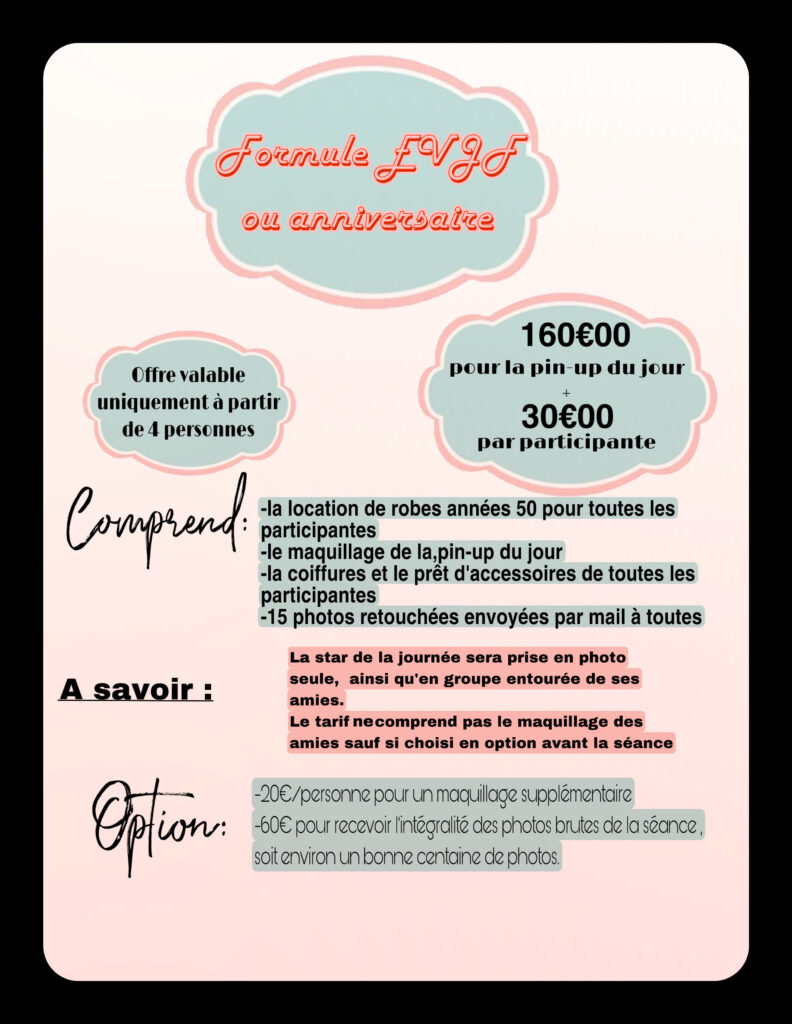 Formule EVJF
ou anniversaire

Offre valable uniquement à partir de 4 personnes

160€00
pour la pin-up du jour
+
30€00
par participante

Comprend:

-la location de robes années 50 pour toutes les participantes
-le maquillage de la,pin-up du jour
-la coiffures et le prêt d'accessoires de toutes les participantes
-15 photos retouchées envoyées par mail à toutes

A savoir :

La star de la journée sera prise en photo seule, ainsi qu'en groupe entourée de ses amies.
Le tarif necomprend pas le maquillage des amies sauf si choisi en option avant la séance

Option:

-20€/personne pour un maquillage supplémentaire
-60€ pour recevoir l'intégralité des photos brutes de la séance , soit environ un bonne centaine de photos.